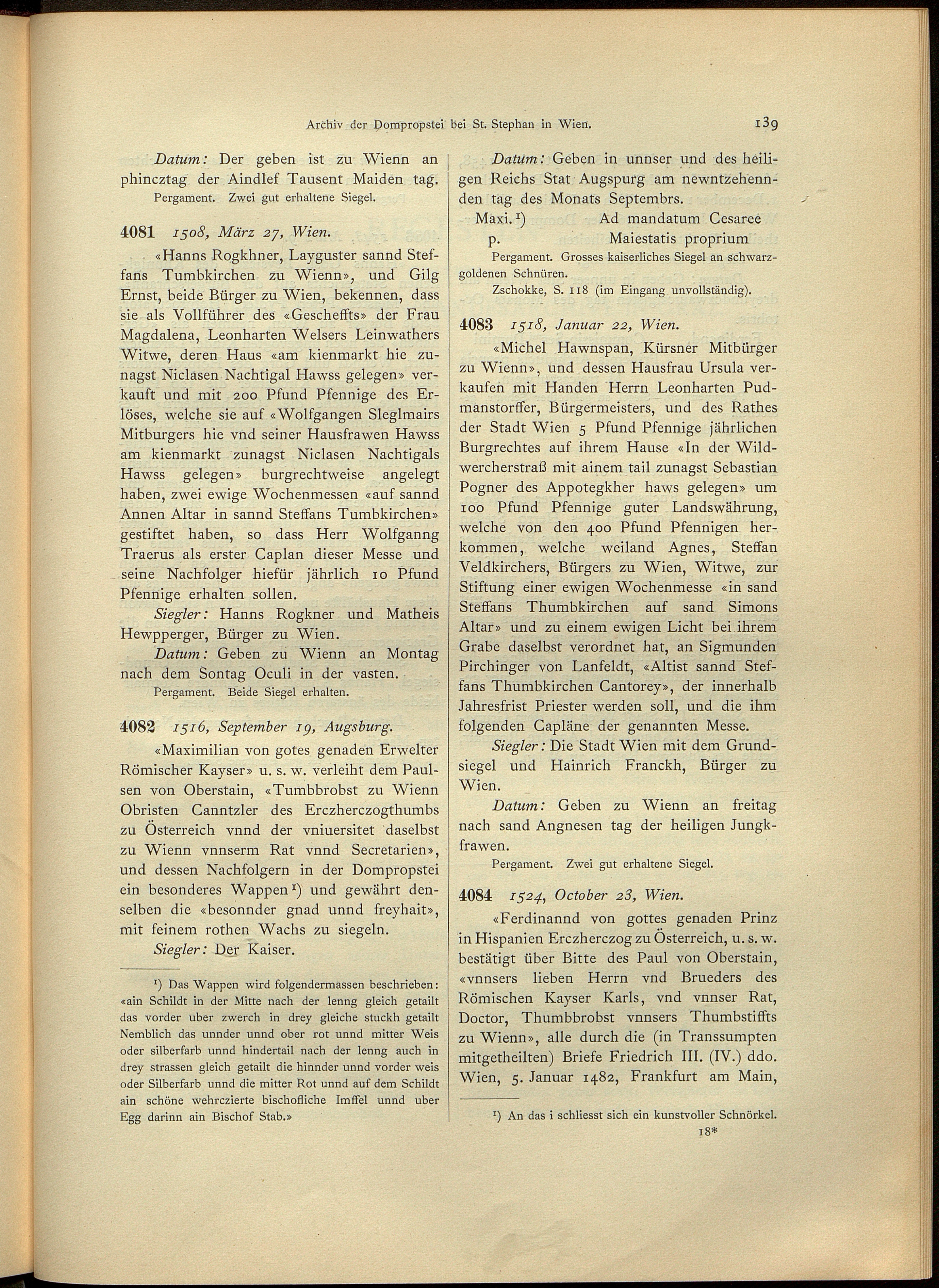 Archiv der Dompropstei bei St. Stephan in Wien. 139

Datum: Der geben ist zu Wienn an phincztag der Aindlef Tausent Maiden tag.

Pergament. Zwei gut erhaltene Siegel.

4081 1508, März 27, Wien.

«Hanns Rogkhner, Layguster sannd Steffans Tumbkirchen zu Wienn», und Gilg Ernst, beide Bürger zu Wien, bekennen, dass sie als Vollführer des «Gescheffts» der Frau Magdalena, Leonharten Welsers Leinwathers Witwe, deren Haus «am kienmarkt hie zunagst Niclasen Nachtigal Hawss gelegen» verkauft und mit 200 Pfund Pfennige des Erlöses, welche sie auf «Wolfgangen Sleglmairs Mitburgers hie vnd seiner Hausfrawen Hawss am kienmarkt zunagst Niclasen Nachtigals Hawss gelegen» burgrechtweise angelegt haben, zwei ewige Wochenmessen «auf sannd Annen Altar in sannd Steffans Tumbkirchen» gestiftet haben, so dass Herr Wolfganng Traerus als erster Caplan dieser Messe und seine Nachfolger hiefür jährlich 10 Pfund Pfennige erhalten sollen.

Siegler: Hanns Rogkner und Matheis Hewpperger, Bürger zu Wien.

Datum: Geben zu Wienn an Montag nach dem Sontag Oculi in der vasten.

Pergament. Beide Siegel erhalten.

4082 1516, September 19, Augsburg.

«Maximilian von gotes genaden Erwelter Römischer Kayser» u. s. w. verleiht dem Paulsen von Oberstain, «Tumbbrobst zu Wienn Obristen Canntzler des Erczherczogthumbs zu Österreich vnnd der vniuersitet daselbst zu Wienn vnnserm Rat vnnd Secretarien», und dessen Nachfolgern in der Dompropstei ein besonderes Wappen¹) und gewährt denselben die «besonnder gnad unnd freyhait», mit feinem rothen Wachs zu siegeln.

Siegler: Der Kaiser.

¹) Das Wappen wird folgendermassen beschrieben: «ain Schildt in der Mitte nach der lenng gleich getailt das vorder uber zwerch in drey gleiche stuckh getailt Nemblich das unnder unnd ober rot unnd mitter Weis oder silberfarb unnd hindertail nach der lenng auch in drey strassen gleich getailt die hinnder unnd vorder weis oder Silberfarb unnd die mitter Rot unnd auf dem Schildt ain schöne wehrczierte bischofliche Imffel unnd uber Egg darinn ain Bischof Stab.»

Datum: Geben in unnser und des heiligen Reichs Stat Augspurg am newntzehennden tag des Monats Septembrs.

Maxi.¹) Ad mandatum Cesaree
p. Maiestatis proprium

Pergament. Grosses kaiserliches Siegel an schwarzgoldenen Schnüren.

Zschokke, S. 118 (im Eingang unvollständig).

4083 1518, Januar 22, Wien.

«Michel Hawnspan, Kürsner Mitbürger zu Wienn», und dessen Hausfrau Ursula verkaufen mit Handen Herrn Leonharten Pudmanstorffer, Bürgermeisters, und des Rathes der Stadt Wien 5 Pfund Pfennige jährlichen Burgrechtes auf ihrem Hause «In der Wildwercherstraß mit ainem tail zunagst Sebastian Pogner des Appotegkher haws gelegen» um 100 Pfund Pfennige guter Landswährung, welche von den 400 Pfund Pfennigen herkommen, welche weiland Agnes, Steffan Veldkirchers, Bürgers zu Wien, Witwe, zur Stiftung einer ewigen Wochenmesse «in sand Steffans Thumbkirchen auf sand Simons Altar» und zu einem ewigen Licht bei ihrem Grabe daselbst verordnet hat, an Sigmunden Pirchinger von Lanfeldt, «Altist sannd Steffans Thumbkirchen Cantorey», der innerhalb Jahresfrist Priester werden soll, und die ihm folgenden Capläne der genannten Messe.

Siegler: Die Stadt Wien mit dem Grundsiegel und Hainrich Franckh, Bürger zu Wien.

Datum: Geben zu Wienn an freitag nach sand Angnesen tag der heiligen Jungkfrawen.

Pergament. Zwei gut erhaltene Siegel.

4084 1524, October 23, Wien.

«Ferdinannd von gottes genaden Prinz in Hispanien Erczherczog zu Österreich, u. s. w. bestätigt über Bitte des Paul von Oberstain, «vnnsers lieben Herrn vnd Brueders des Römischen Kayser Karls, vnd vnnser Rat, Doctor, Thumbbrobst vnnsers Thumbstiffts zu Wienn», alle durch die (in Transsumpten mitgetheilten) Briefe Friedrich III. (IV.) ddo. Wien, 5. Januar 1482, Frankfurt am Main,

¹) An das i schliesst sich ein kunstvoller Schnörkel.

18*